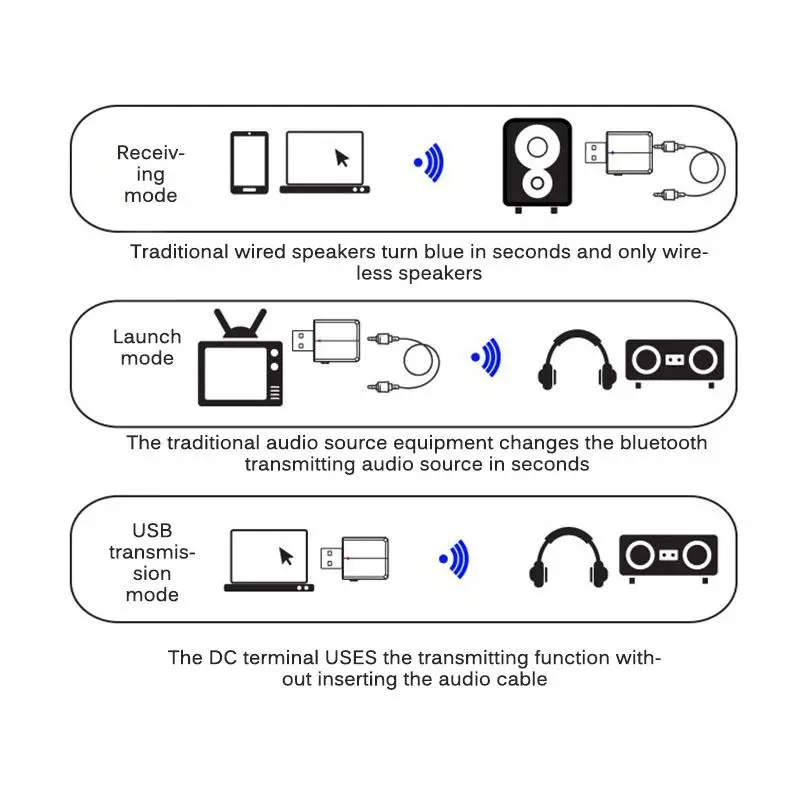 Receiving mode

Traditional wired speakers turn blue in seconds and only wireless speakers

Launch mode

The traditional audio source equipment changes the bluetooth transmitting audio source in seconds

USB transmission mode

The DC terminal USES the transmitting function without inserting the audio cable